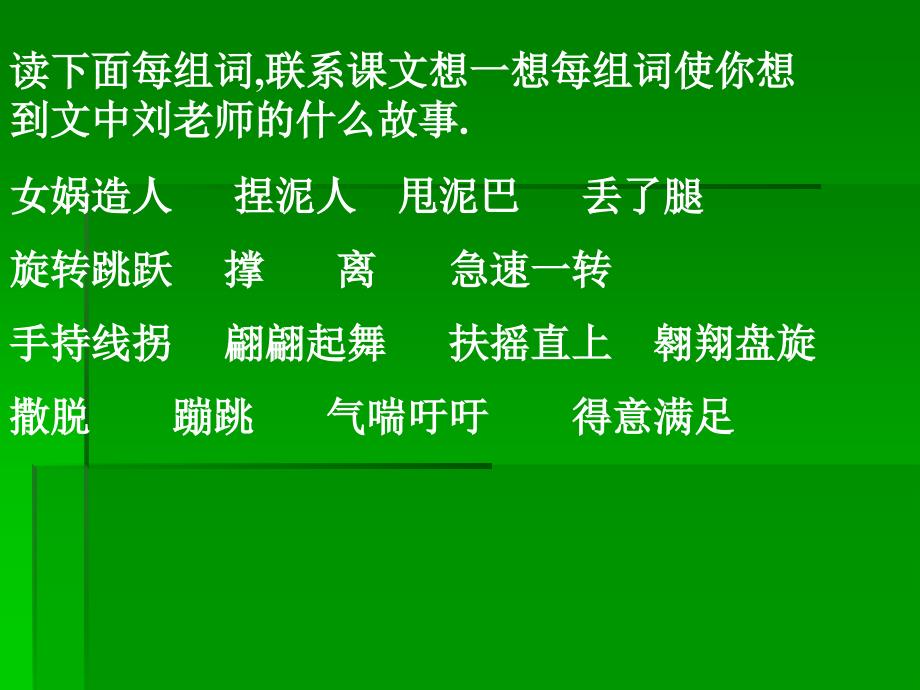 读下面每组词,联系课文想一想每组词使你想到文中刘老师的什么故事.

女娲造人　　捏泥人　甩泥巴　　丢了腿

旋转跳跃　　撑　　离　　急速一转

手持线拐　　翩翩起舞　　扶摇直上　翱翔盘旋

撒脱　　蹦跳　　气喘吁吁　　得意满足